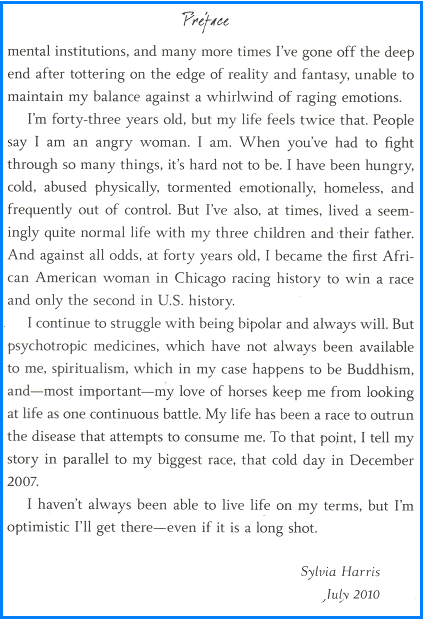 Preface

mental institutions, and many more times I've gone off the deep end after tottering on the edge of reality and fantasy, unable to maintain my balance against a whirlwind of raging emotions.

I'm forty-three years old, but my life feels twice that. People say I am an angry woman. I am. When you've had to fight through so many things, it's hard not to be. I have been hungry, cold, abused physically, tormented emotionally, homeless, and frequently out of control. But I've also, at times, lived a seemingly quite normal life with my three children and their father. And against all odds, at forty years old, I became the first African American woman in Chicago racing history to win a race and only the second in U.S. history.

I continue to struggle with being bipolar and always will. But psychotropic medicines, which have not always been available to me, spiritualism, which in my case happens to be Buddhism, and—most important—my love of horses keep me from looking at life as one continuous battle. My life has been a race to outrun the disease that attempts to consume me. To that point, I tell my story in parallel to my biggest race, that cold day in December 2007.

I haven't always been able to live life on my terms, but I'm optimistic I'll get there—even if it is a long shot.

Sylvia Harris
July 2010